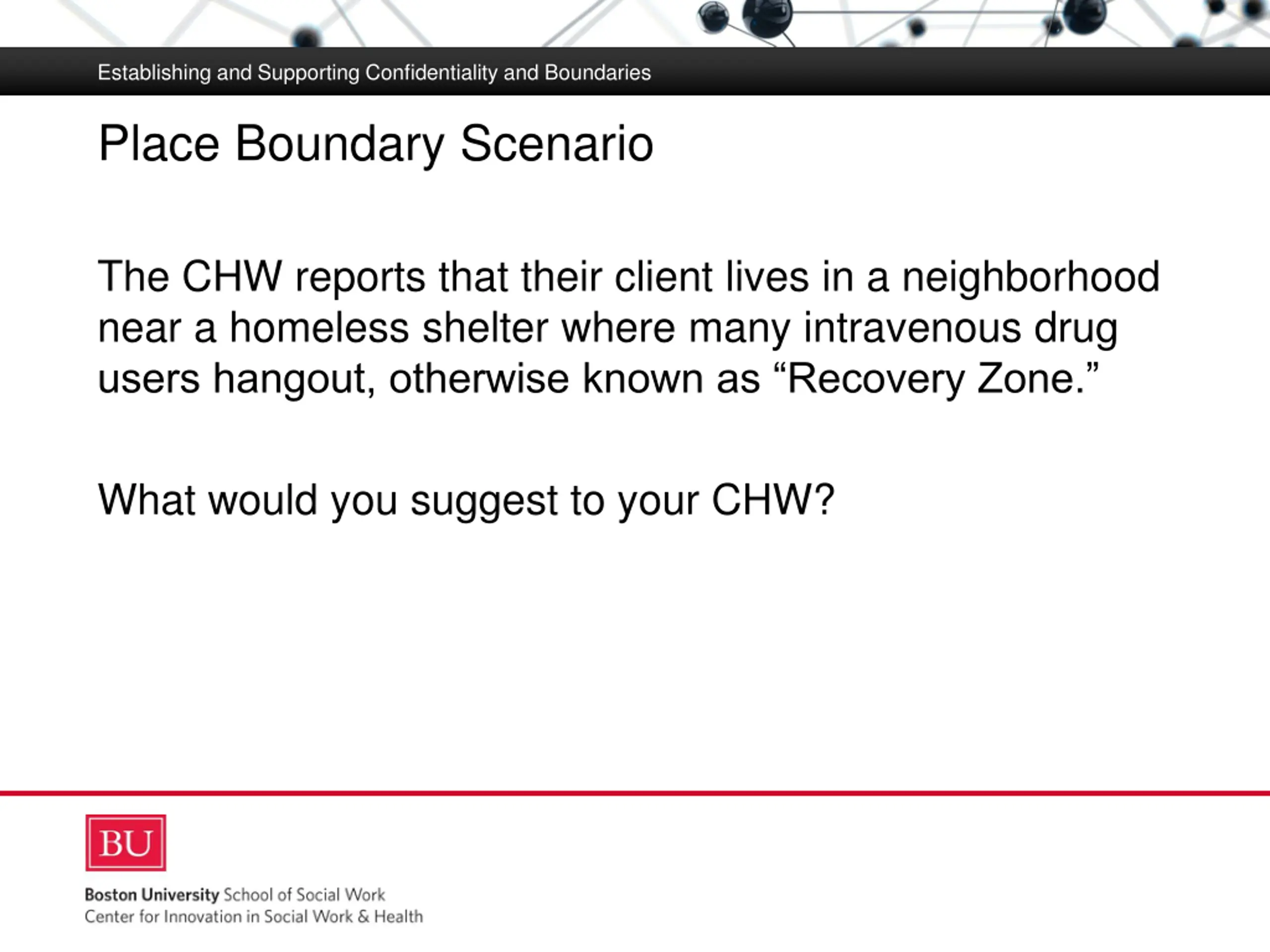 Establishing and Supporting Confidentiality and Boundaries

Place Boundary Scenario

The CHW reports that their client lives in a neighborhood near a homeless shelter where many intravenous drug users hangout, otherwise known as "Recovery Zone."

What would you suggest to your CHW?

BU

Boston University School of Social Work
Center for Innovation in Social Work & Health